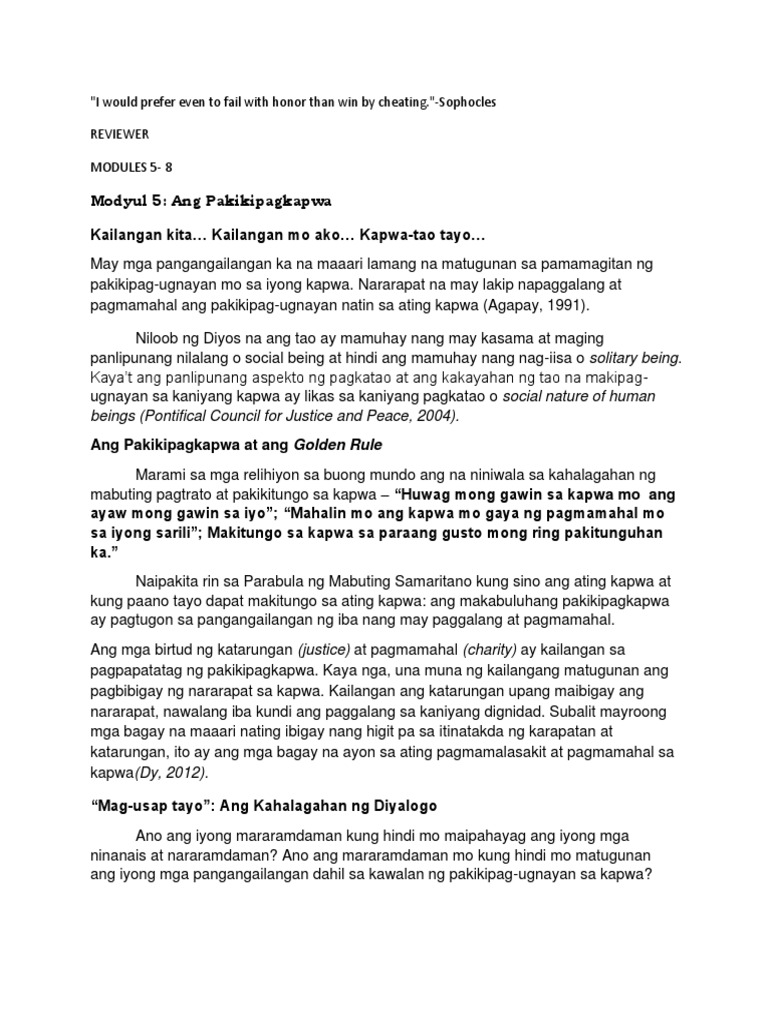 "I would prefer even to fail with honor than win by cheating."-Sophocles

REVIEWER

MODULES 5- 8

Modyul 5: Ang Pakikipagkapwa

Kailangan kita... Kailangan mo ako... Kapwa-tao tayo...

May mga pangangailangan ka na maaari lamang na matugunan sa pamamagitan ng pakikipag-ugnayan mo sa iyong kapwa. Nararapat na may lakip napaggalang at pagmamahal ang pakikipag-ugnayan natin sa ating kapwa (Agapay, 1991).

Niloob ng Diyos na ang tao ay mamuhay nang may kasama at maging panlipunang nilalang o social being at hindi ang mamuhay nang nag-iisa o solitary being. Kaya't ang panlipunang aspekto ng pagkatao at ang kakayahan ng tao na makipag-ugnayan sa kaniyang kapwa ay likas sa kaniyang pagkatao o social nature of human beings (Pontifical Council for Justice and Peace, 2004).

Ang Pakikipagkapwa at ang Golden Rule

Marami sa mga relihiyon sa buong mundo ang na niniwala sa kahalagahan ng mabuting pagtrato at pakikitungo sa kapwa – "Huwag mong gawin sa kapwa mo ang ayaw mong gawin sa iyo"; "Mahalin mo ang kapwa mo gaya ng pagmamahal mo sa iyong sarili"; Makitungo sa kapwa sa paraang gusto mong ring pakitunguhan ka."

Naipakita rin sa Parabula ng Mabuting Samaritano kung sino ang ating kapwa at kung paano tayo dapat makitungo sa ating kapwa: ang makabuluhang pakikipagkapwa ay pagtugon sa pangangailangan ng iba nang may paggalang at pagmamahal.

Ang mga birtud ng katarungan (justice) at pagmamahal (charity) ay kailangan sa pagpapatatag ng pakikipagkapwa. Kaya nga, una muna ng kailangang matugunan ang pagbibigay ng nararapat sa kapwa. Kailangan ang katarungan upang maibigay ang nararapat, nawalang iba kundi ang paggalang sa kaniyang dignidad. Subalit mayroong mga bagay na maaari nating ibigay nang higit pa sa itinatakda ng karapatan at katarungan, ito ay ang mga bagay na ayon sa ating pagmamalasakit at pagmamahal sa kapwa(Dy, 2012).

"Mag-usap tayo": Ang Kahalagahan ng Diyalogo

Ano ang iyong mararamdaman kung hindi mo maipahayag ang iyong mga ninanais at nararamdaman? Ano ang mararamdaman mo kung hindi mo matugunan ang iyong mga pangangailangan dahil sa kawalan ng pakikipag-ugnayan sa kapwa?